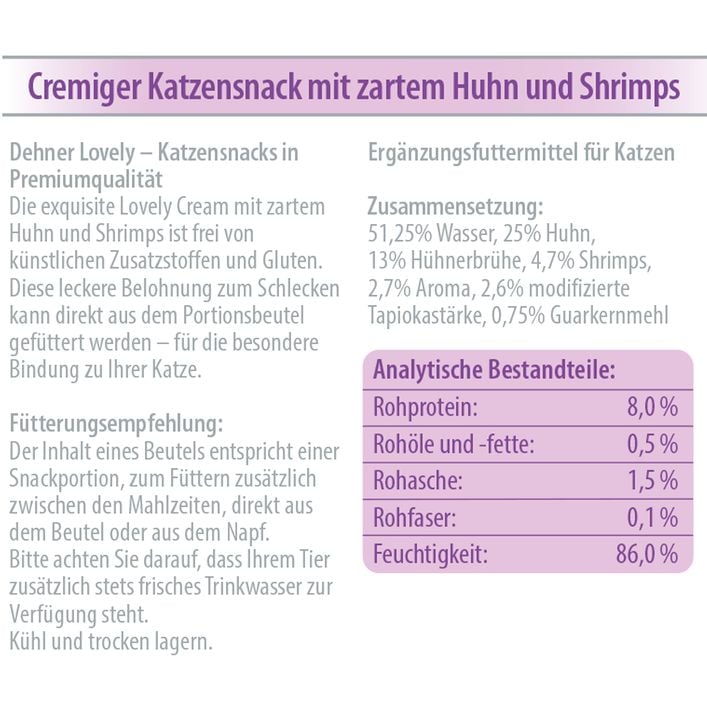 Cremiger Katzensnack mit zartem Huhn und Shrimps

Dehner Lovely – Katzensnacks in Premiumqualität
Die exquisite Lovely Cream mit zartem Huhn und Shrimps ist frei von künstlichen Zusatzstoffen und Gluten. Diese leckere Belohnung zum Schlecken kann direkt aus dem Portionsbeutel gefüttert werden – für die besondere Bindung zu Ihrer Katze.

Fütterungsempfehlung:
Der Inhalt eines Beutels entspricht einer Snackportion, zum Füttern zusätzlich zwischen den Mahlzeiten, direkt aus dem Beutel oder aus dem Napf.
Bitte achten Sie darauf, dass Ihrem Tier zusätzlich stets frisches Trinkwasser zur Verfügung steht.
Kühl und trocken lagern.

Ergänzungsfuttermittel für Katzen

Zusammensetzung:
51,25% Wasser, 25% Huhn, 13% Hühnerbrühe, 4,7% Shrimps, 2,7% Aroma, 2,6% modifizierte Tapiokastärke, 0,75% Guarkernmehl

| Analytische Bestandteile: | |
|---|---|
| Rohprotein: | 8,0 % |
| Rohöle und -fette: | 0,5 % |
| Rohasche: | 1,5 % |
| Rohfaser: | 0,1 % |
| Feuchtigkeit: | 86,0 % |